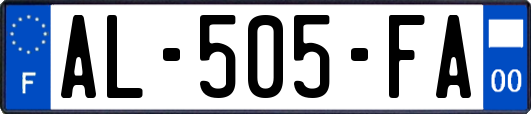 F
AL-505-FA
00